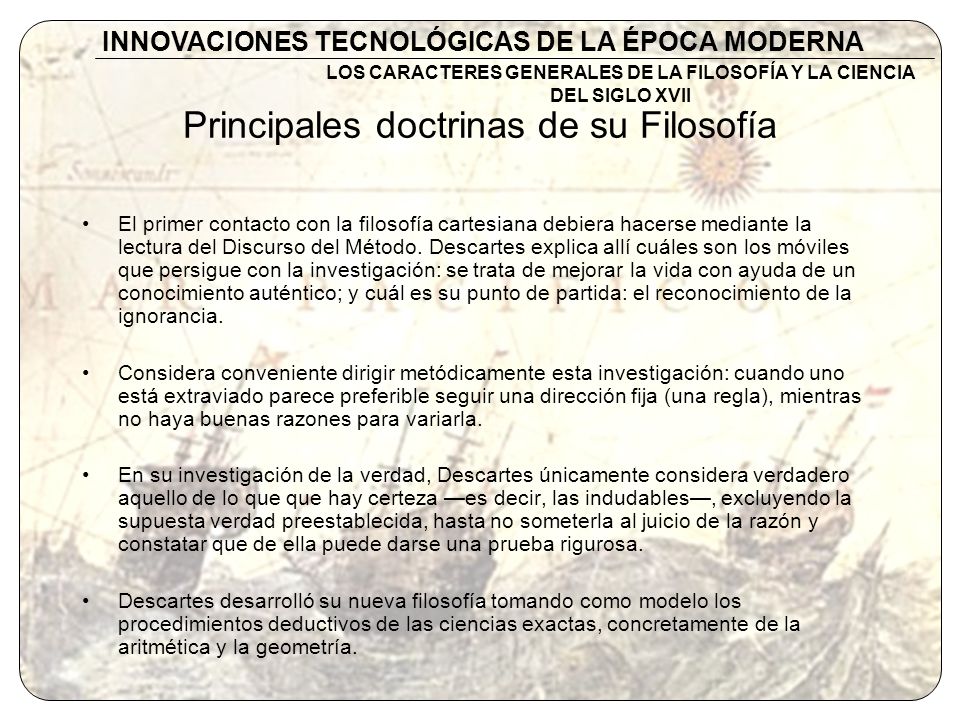 INNOVACIONES TECNOLÓGICAS DE LA ÉPOCA MODERNA

LOS CARACTERES GENERALES DE LA FILOSOFÍA Y LA CIENCIA DEL SIGLO XVII

Principales doctrinas de su Filosofía

• El primer contacto con la filosofía cartesiana debiera hacerse mediante la lectura del Discurso del Método. Descartes explica allí cuáles son los móviles que persigue con la investigación: se trata de mejorar la vida con ayuda de un conocimiento auténtico; y cuál es su punto de partida: el reconocimiento de la ignorancia.

• Considera conveniente dirigir metódicamente esta investigación: cuando uno está extraviado parece preferible seguir una dirección fija (una regla), mientras no haya buenas razones para variarla.

• En su investigación de la verdad, Descartes únicamente considera verdadero aquello de lo que que hay certeza —es decir, las indudables—, excluyendo la supuesta verdad preestablecida, hasta no someterla al juicio de la razón y constatar que de ella puede darse una prueba rigurosa.

• Descartes desarrolló su nueva filosofía tomando como modelo los procedimientos deductivos de las ciencias exactas, concretamente de la aritmética y la geometría.